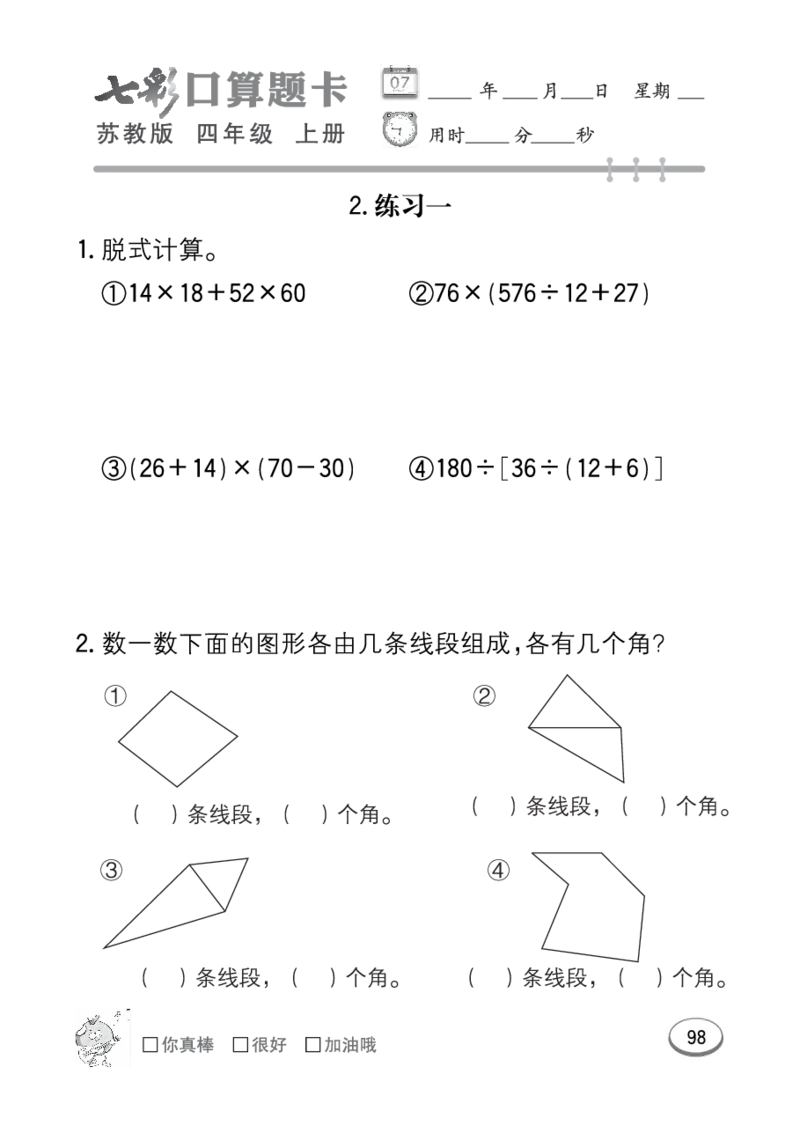 七彩口算题卡
苏教版 四年级 上册

07 ____年____月____日 星期____
用时____分____秒

2. 练习一

1. 脱式计算。

①$14\times18+52\times60$ ②$76\times(576\div12+27)$

③$(26+14)\times(70-30)$ ④$180\div[36\div(12+6)]$

2. 数一数下面的图形各由几条线段组成，各有几个角？

①
(　)条线段，(　)个角。

②
(　)条线段，(　)个角。

③
(　)条线段，(　)个角。

④
(　)条线段，(　)个角。

□你真棒 □很好 □加油哦

98